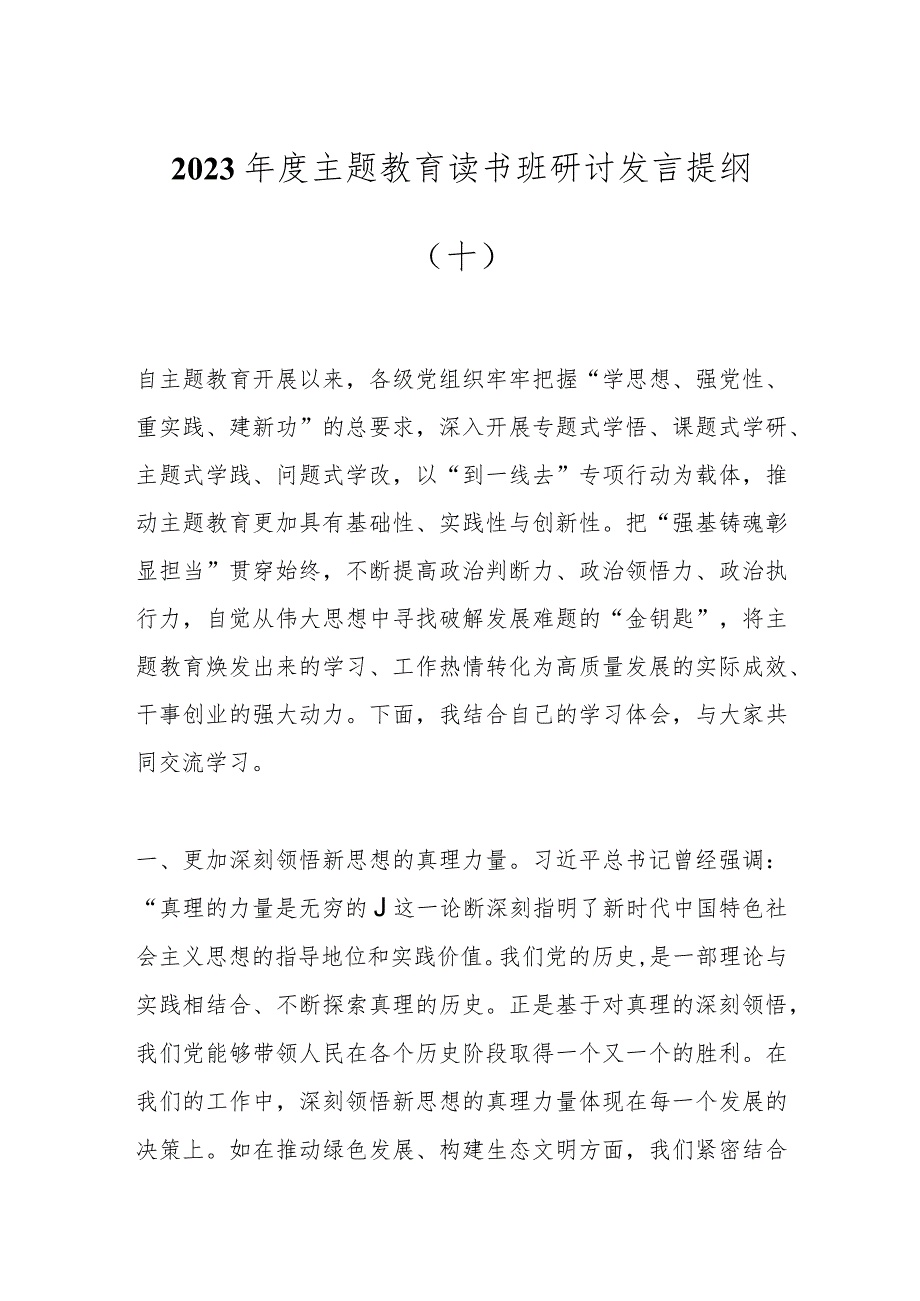 2023年度主题教育读书班研讨发言提纲

（十）

自主题教育开展以来，各级党组织牢牢把握“学思想、强党性、重实践、建新功”的总要求，深入开展专题式学悟、课题式学研、主题式学践、问题式学改，以“到一线去”专项行动为载体，推动主题教育更加具有基础性、实践性与创新性。把“强基铸魂彰显担当”贯穿始终，不断提高政治判断力、政治领悟力、政治执行力，自觉从伟大思想中寻找破解发展难题的“金钥匙”，将主题教育焕发出来的学习、工作热情转化为高质量发展的实际成效、干事创业的强大动力。下面，我结合自己的学习体会，与大家共同交流学习。

一、更加深刻领悟新思想的真理力量。习近平总书记曾经强调：“真理的力量是无穷的J这一论断深刻指明了新时代中国特色社会主义思想的指导地位和实践价值。我们党的历史，是一部理论与实践相结合、不断探索真理的历史。正是基于对真理的深刻领悟，我们党能够带领人民在各个历史阶段取得一个又一个的胜利。在我们的工作中，深刻领悟新思想的真理力量体现在每一个发展的决策上。如在推动绿色发展、构建生态文明方面，我们紧密结合